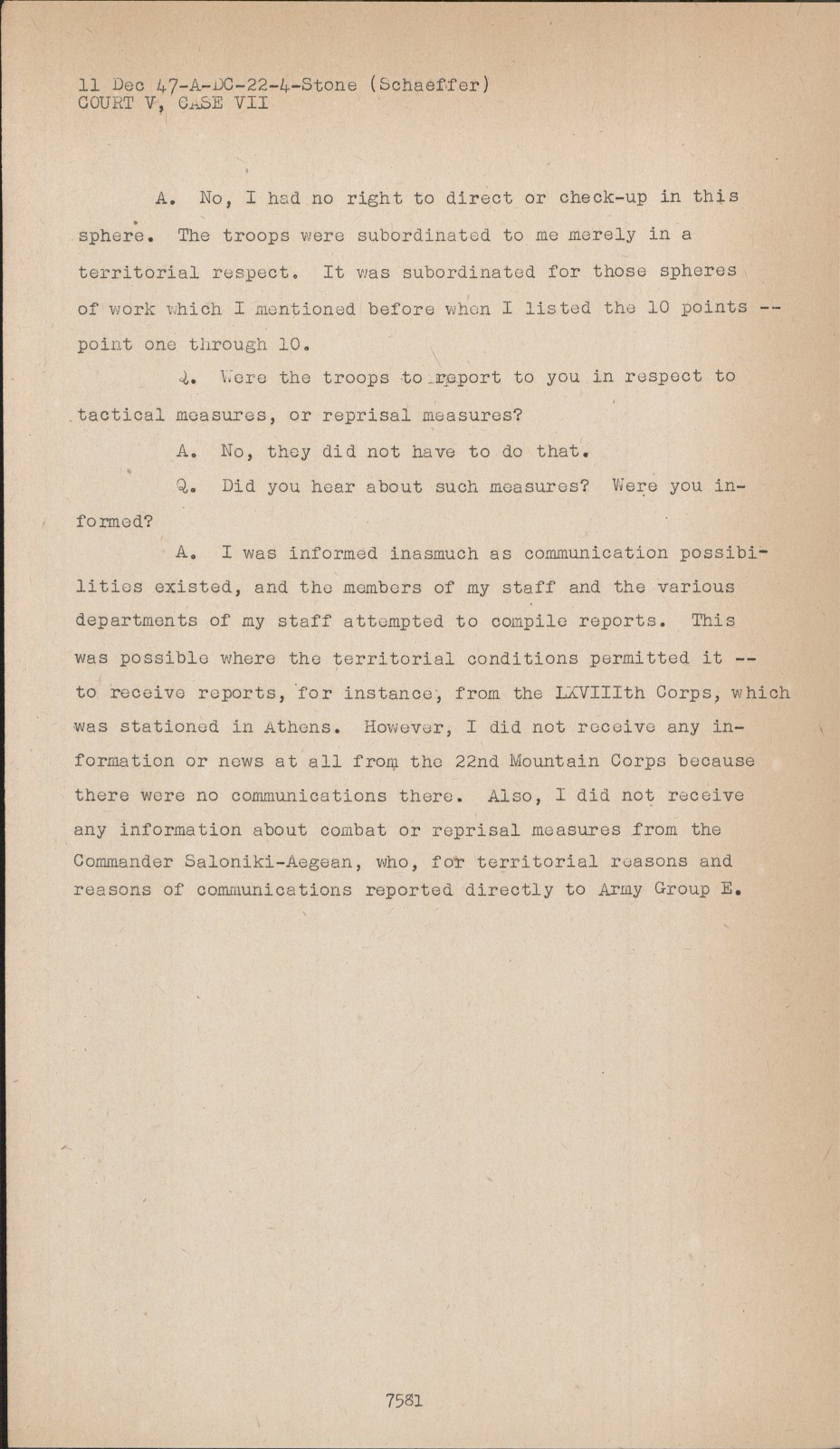 11 Dec 47-A-DC-22-4-Stone (Schaeffer)
COURT V, CASE VII

A. No, I had no right to direct or check-up in this sphere. The troops were subordinated to me merely in a territorial respect. It was subordinated for those spheres of work which I mentioned before when I listed the 10 points -- point one through 10.

Q. Were the troops to report to you in respect to tactical measures, or reprisal measures?

A. No, they did not have to do that.

Q. Did you hear about such measures? Were you informed?

A. I was informed inasmuch as communication possibilities existed, and the members of my staff and the various departments of my staff attempted to compile reports. This was possible where the territorial conditions permitted it -- to receive reports, for instance, from the LXVIIIth Corps, which was stationed in Athens. However, I did not receive any information or news at all from the 22nd Mountain Corps because there were no communications there. Also, I did not receive any information about combat or reprisal measures from the Commander Saloniki-Aegean, who, for territorial reasons and reasons of communications reported directly to Army Group E.

7581